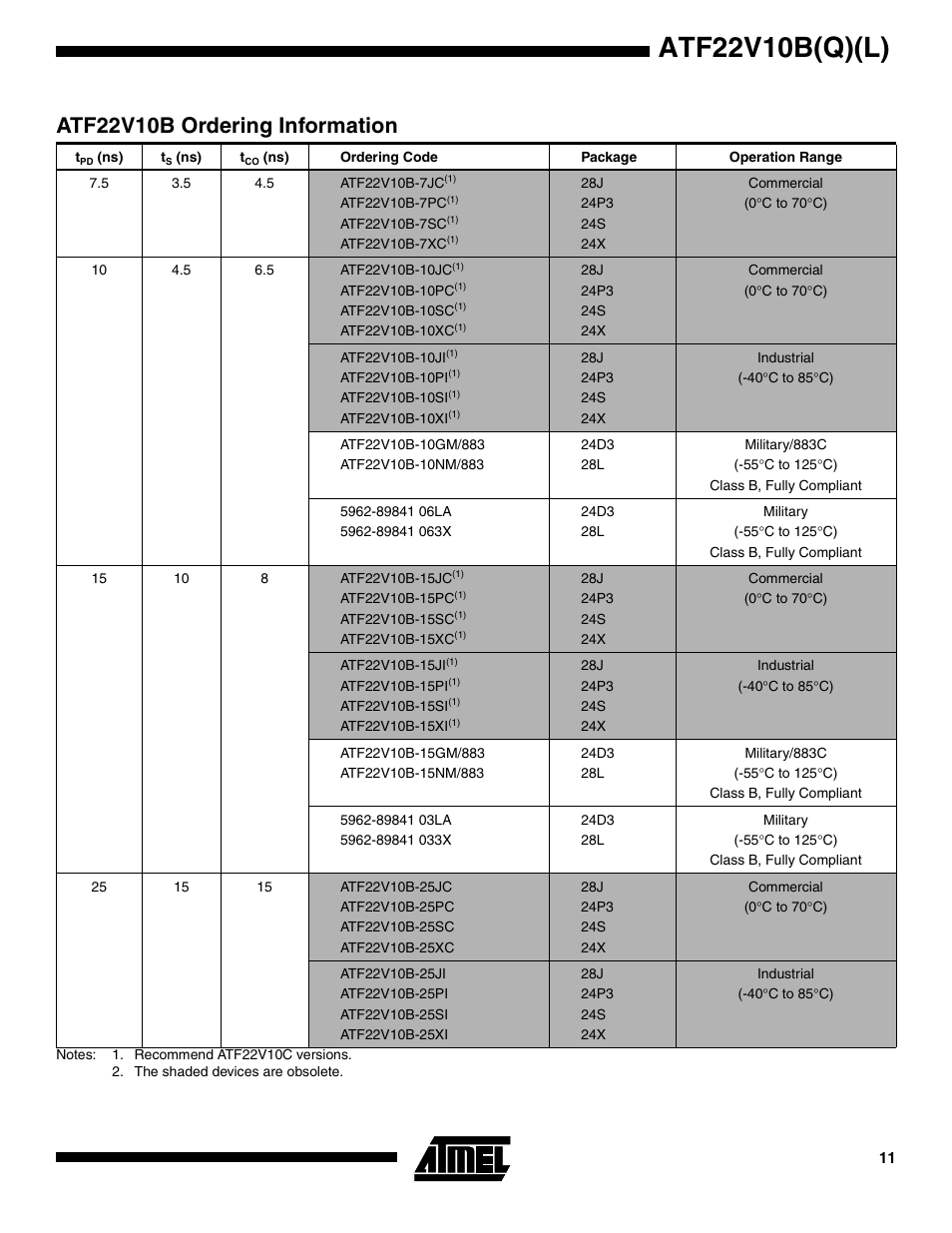 ATF22V10B(Q)(L)

ATF22V10B Ordering Information

| $t_{PD}$ (ns) | $t_S$ (ns) | $t_{CO}$ (ns) | Ordering Code | Package | Operation Range |
|---|---|---|---|---|---|
| 7.5 | 3.5 | 4.5 | ATF22V10B-7JC$^{(1)}$ ATF22V10B-7PC$^{(1)}$ ATF22V10B-7SC$^{(1)}$ ATF22V10B-7XC$^{(1)}$ | 28J 24P3 24S 24X | Commercial (0°C to 70°C) |
| 10 | 4.5 | 6.5 | ATF22V10B-10JC$^{(1)}$ ATF22V10B-10PC$^{(1)}$ ATF22V10B-10SC$^{(1)}$ ATF22V10B-10XC$^{(1)}$ | 28J 24P3 24S 24X | Commercial (0°C to 70°C) |
| | | | ATF22V10B-10JI$^{(1)}$ ATF22V10B-10PI$^{(1)}$ ATF22V10B-10SI$^{(1)}$ ATF22V10B-10XI$^{(1)}$ | 28J 24P3 24S 24X | Industrial (-40°C to 85°C) |
| | | | ATF22V10B-10GM/883 ATF22V10B-10NM/883 | 24D3 28L | Military/883C (-55°C to 125°C) Class B, Fully Compliant |
| | | | 5962-89841 06LA 5962-89841 063X | 24D3 28L | Military (-55°C to 125°C) Class B, Fully Compliant |
| 15 | 10 | 8 | ATF22V10B-15JC$^{(1)}$ ATF22V10B-15PC$^{(1)}$ ATF22V10B-15SC$^{(1)}$ ATF22V10B-15XC$^{(1)}$ | 28J 24P3 24S 24X | Commercial (0°C to 70°C) |
| | | | ATF22V10B-15JI$^{(1)}$ ATF22V10B-15PI$^{(1)}$ ATF22V10B-15SI$^{(1)}$ ATF22V10B-15XI$^{(1)}$ | 28J 24P3 24S 24X | Industrial (-40°C to 85°C) |
| | | | ATF22V10B-15GM/883 ATF22V10B-15NM/883 | 24D3 28L | Military/883C (-55°C to 125°C) Class B, Fully Compliant |
| | | | 5962-89841 03LA 5962-89841 033X | 24D3 28L | Military (-55°C to 125°C) Class B, Fully Compliant |
| 25 | 15 | 15 | ATF22V10B-25JC ATF22V10B-25PC ATF22V10B-25SC ATF22V10B-25XC | 28J 24P3 24S 24X | Commercial (0°C to 70°C) |
| | | | ATF22V10B-25JI ATF22V10B-25PI ATF22V10B-25SI ATF22V10B-25XI | 28J 24P3 24S 24X | Industrial (-40°C to 85°C) |

Notes: 1. Recommend ATF22V10C versions.
2. The shaded devices are obsolete.

ATMEL

11